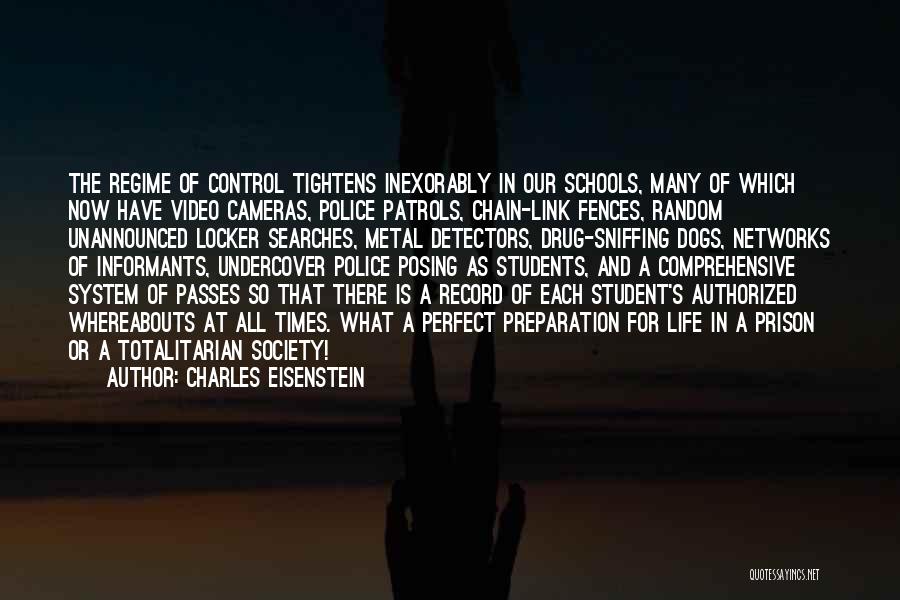 THE REGIME OF CONTROL TIGHTENS INEXORABLY IN OUR SCHOOLS, MANY OF WHICH NOW HAVE VIDEO CAMERAS, POLICE PATROLS, CHAIN-LINK FENCES, RANDOM UNANNOUNCED LOCKER SEARCHES, METAL DETECTORS, DRUG-SNIFFING DOGS, NETWORKS OF INFORMANTS, UNDERCOVER POLICE POSING AS STUDENTS, AND A COMPREHENSIVE SYSTEM OF PASSES SO THAT THERE IS A RECORD OF EACH STUDENT'S AUTHORIZED WHEREABOUTS AT ALL TIMES. WHAT A PERFECT PREPARATION FOR LIFE IN A PRISON OR A TOTALITARIAN SOCIETY!

AUTHOR: CHARLES EISENSTEIN

QUOTESSAYINGS.NET